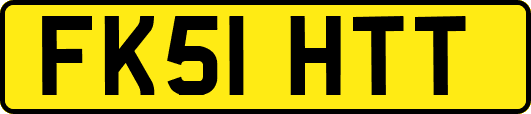 FK51 HTT